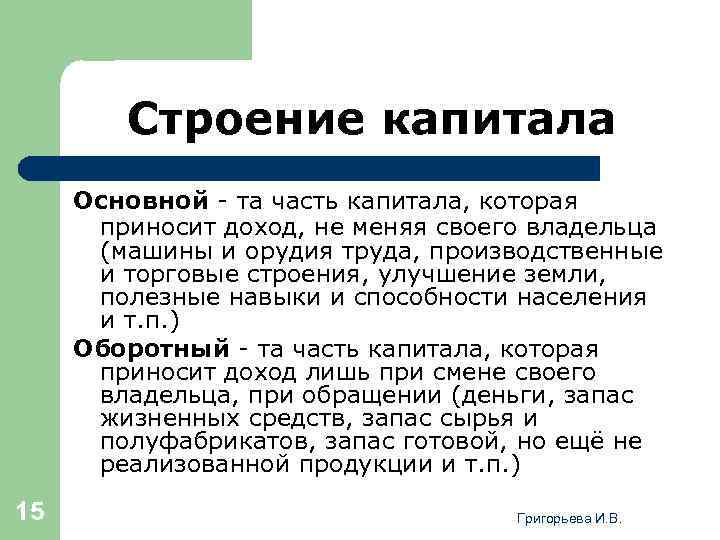 Строение капитала

Основной - та часть капитала, которая приносит доход, не меняя своего владельца (машины и орудия труда, производственные и торговые строения, улучшение земли, полезные навыки и способности населения и т.п.)

Оборотный - та часть капитала, которая приносит доход лишь при смене своего владельца, при обращении (деньги, запас жизненных средств, запас сырья и полуфабрикатов, запас готовой, но ещё не реализованной продукции и т.п.)

15

Григорьева И.В.